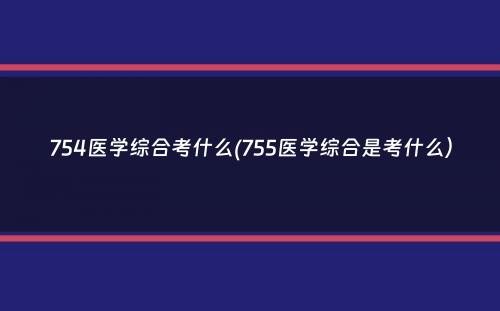 754医学综合考什么(755医学综合是考什么)